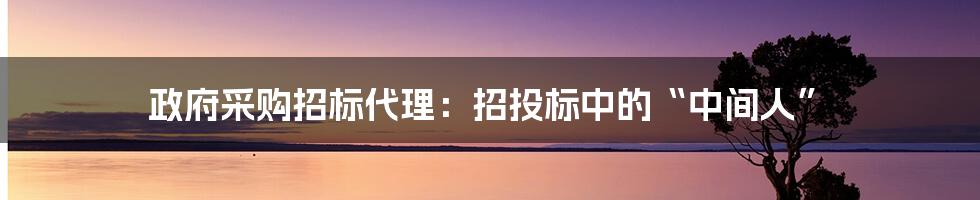 政府采购招标代理：招投标中的“中间人”